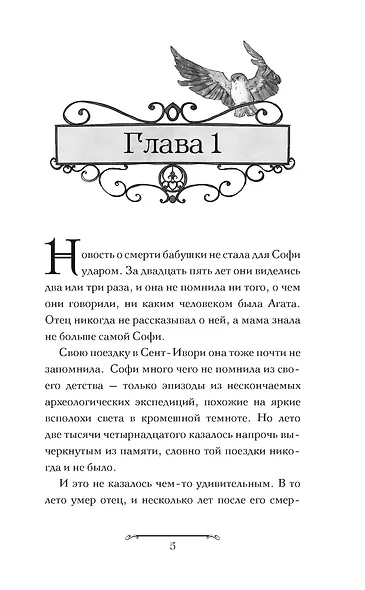 Глава 1

Новость о смерти бабушки не стала для Софи ударом. За двадцать пять лет они виделись два или три раза, и она не помнила ни того, о чем они говорили, ни каким человеком была Агата. Отец никогда не рассказывал о ней, а мама знала не больше самой Софи.

Свою поездку в Сент-Ивори она тоже почти не запомнила. Софи много чего не помнила из своего детства — только эпизоды из нескончаемых археологических экспедиций, похожие на яркие всполохи света в кромешной темноте. Но лето две тысячи четырнадцатого казалось напрочь вычеркнутым из памяти, словно той поездки никогда и не было.

И это не казалось чем-то удивительным. В то лето умер отец, и несколько лет после его смер-

5